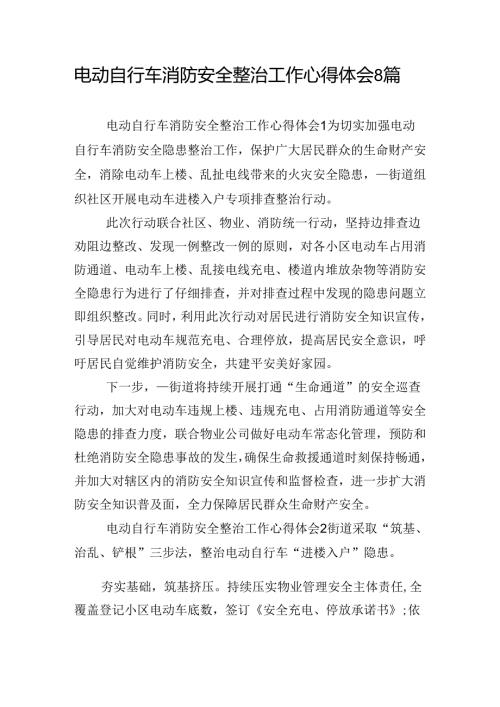 电动自行车消防安全整治工作心得体会8篇

电动自行车消防安全整治工作心得体会1为切实加强电动自行车消防安全隐患整治工作，保护广大居民群众的生命财产安全，消除电动车上楼、乱扯电线带来的火灾安全隐患，一街道组织社区开展电动车进楼入户专项排查整治行动。

此次行动联合社区、物业、消防统一行动，坚持边排查边劝阻边整改、发现一例整改一例的原则，对各小区电动车占用消防通道、电动车上楼、乱接电线充电、楼道内堆放杂物等消防安全隐患行为进行了仔细排查，并对排查过程中发现的隐患问题立即组织整改。同时，利用此次行动对居民进行消防安全知识宣传，引导居民对电动车规范充电、合理停放，提高居民安全意识，呼吁居民自觉维护消防安全，共建平安美好家园。

下一步，一街道将持续开展打通“生命通道”的安全巡查行动，加大对电动车违规上楼、违规充电、占用消防通道等安全隐患的排查力度，联合物业公司做好电动车常态化管理，预防和杜绝消防安全隐患事故的发生，确保生命救援通道时刻保持畅通，并加大对辖区内的消防安全知识宣传和监督检查，进一步扩大消防安全知识普及面，全力保障居民群众生命财产安全。

电动自行车消防安全整治工作心得体会2街道采取“筑基、治乱、铲根”三步法，整治电动自行车“进楼入户”隐患。

夯实基础，筑基挤压。持续压实物业管理安全主体责任，全覆盖登记小区电动车底数，签订《安全充电、停放承诺书》；依